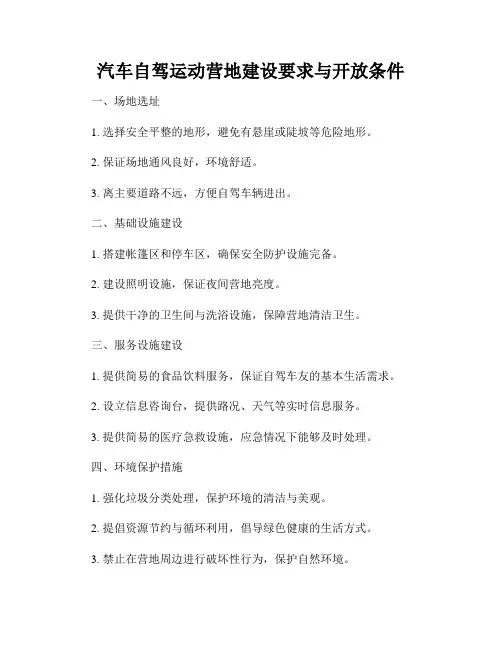 汽车自驾运动营地建设要求与开放条件

一、场地选址

1. 选择安全平整的地形，避免有悬崖或陡坡等危险地形。

2. 保证场地通风良好，环境舒适。

3. 离主要道路不远，方便自驾车辆进出。

二、基础设施建设

1. 搭建帐篷区和停车区，确保安全防护设施完备。

2. 建设照明设施，保证夜间营地亮度。

3. 提供干净的卫生间与洗浴设施，保障营地清洁卫生。

三、服务设施建设

1. 提供简易的食品饮料服务，保证自驾车友的基本生活需求。

2. 设立信息咨询台，提供路况、天气等实时信息服务。

3. 提供简易的医疗急救设施，应急情况下能够及时处理。

四、环境保护措施

1. 强化垃圾分类处理，保护环境的清洁与美观。

2. 提倡资源节约与循环利用，倡导绿色健康的生活方式。

3. 禁止在营地周边进行破坏性行为，保护自然环境。